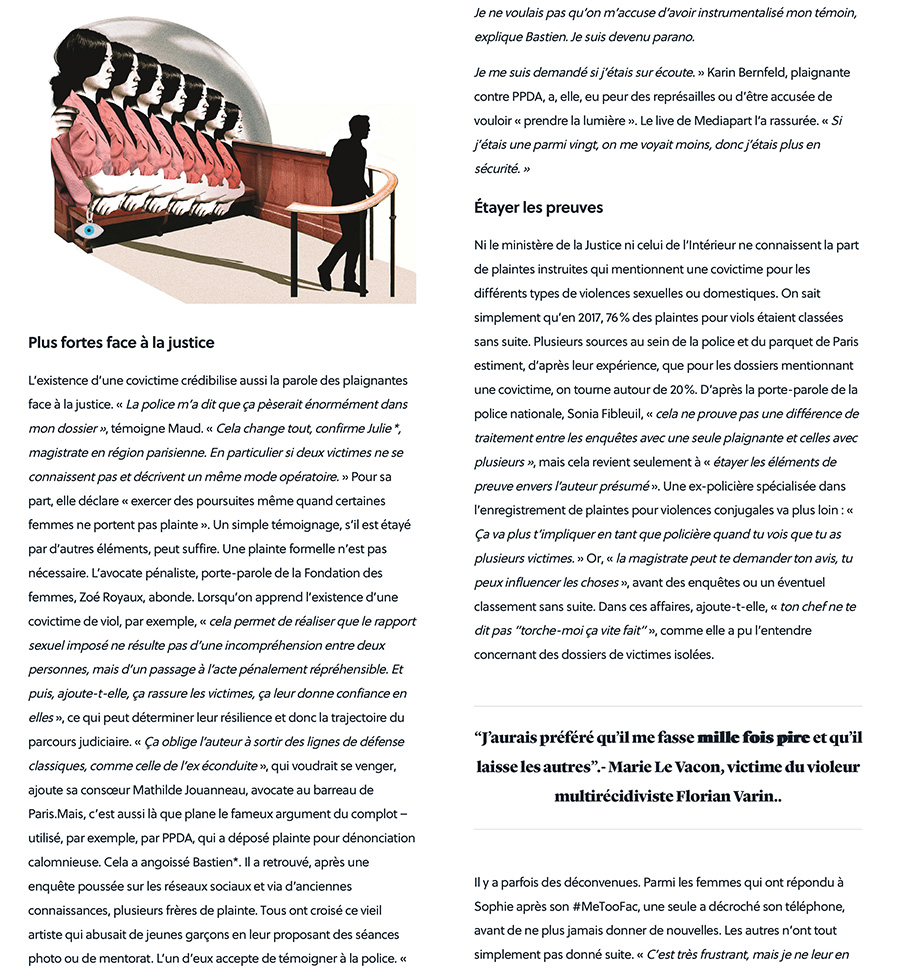 Plus fortes face à la justice

L'existence d'une covictime crédibilise aussi la parole des plaignantes face à la justice. « La police m'a dit que ça pèserait énormément dans mon dossier », témoigne Maud. « Cela change tout, confirme Julie*, magistrate en région parisienne. En particulier si deux victimes ne se connaissent pas et décrivent un même mode opératoire. » Pour sa part, elle déclare « exercer des poursuites même quand certaines femmes ne portent pas plainte ». Un simple témoignage, s'il est étayé par d'autres éléments, peut suffire. Une plainte formelle n'est pas nécessaire. L'avocate pénaliste, porte-parole de la Fondation des femmes, Zoé Royaux, abonde. Lorsqu'on apprend l'existence d'une covictime de viol, par exemple, « cela permet de réaliser que le rapport sexuel imposé ne résulte pas d'une incompréhension entre deux personnes, mais d'un passage à l'acte pénalement répréhensible. Et puis, ajoute-t-elle, ça rassure les victimes, ça leur donne confiance en elles », ce qui peut déterminer leur résilience et donc la trajectoire du parcours judiciaire. « Ça oblige l'auteur à sortir des lignes de défense classiques, comme celle de l'ex éconduite », qui voudrait se venger, ajoute sa consœur Mathilde Jouanneau, avocate au barreau de Paris.Mais, c'est aussi là que plane le fameux argument du complot – utilisé, par exemple, par PPDA, qui a déposé plainte pour dénonciation calomnieuse. Cela a angoissé Bastien*. Il a retrouvé, après une enquête poussée sur les réseaux sociaux et via d'anciennes connaissances, plusieurs frères de plainte. Tous ont croisé ce vieil artiste qui abusait de jeunes garçons en leur proposant des séances photo ou de mentorat. L'un d'eux accepte de témoigner à la police. « Je ne voulais pas qu'on m'accuse d'avoir instrumentalisé mon témoin, explique Bastien. Je suis devenu parano.

Je me suis demandé si j'étais sur écoute. » Karin Bernfeld, plaignante contre PPDA, a, elle, eu peur des représailles ou d'être accusée de vouloir « prendre la lumière ». Le live de Mediapart l'a rassurée. « Si j'étais une parmi vingt, on me voyait moins, donc j'étais plus en sécurité. »

Étayer les preuves

Ni le ministère de la Justice ni celui de l'Intérieur ne connaissent la part de plaintes instruites qui mentionnent une covictime pour les différents types de violences sexuelles ou domestiques. On sait simplement qu'en 2017, 76 % des plaintes pour viols étaient classées sans suite. Plusieurs sources au sein de la police et du parquet de Paris estiment, d'après leur expérience, que pour les dossiers mentionnant une covictime, on tourne autour de 20 %. D'après la porte-parole de la police nationale, Sonia Fibleuil, « cela ne prouve pas une différence de traitement entre les enquêtes avec une seule plaignante et celles avec plusieurs », mais cela revient seulement à « étayer les éléments de preuve envers l'auteur présumé ». Une ex-policière spécialisée dans l'enregistrement de plaintes pour violences conjugales va plus loin : « Ça va plus t'impliquer en tant que policière quand tu vois que tu as plusieurs victimes. » Or, « la magistrate peut te demander ton avis, tu peux influencer les choses », avant des enquêtes ou un éventuel classement sans suite. Dans ces affaires, ajoute-t-elle, « ton chef ne te dit pas "torche-moi ça vite fait" », comme elle a pu l'entendre concernant des dossiers de victimes isolées.

"J'aurais préféré qu'il me fasse mille fois pire et qu'il laisse les autres".- Marie Le Vacon, victime du violeur multirécidiviste Florian Varin..

Il y a parfois des déconvenues. Parmi les femmes qui ont répondu à Sophie après son #MeTooFac, une seule a décroché son téléphone, avant de ne plus jamais donner de nouvelles. Les autres n'ont tout simplement pas donné suite. « C'est très frustrant, mais je ne leur en